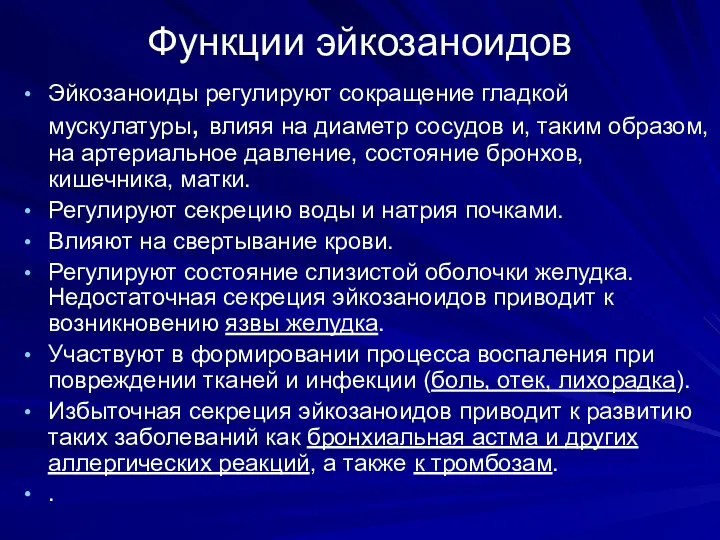 Функции эйкозаноидов

• Эйкозаноиды регулируют сокращение гладкой мускулатуры, влияя на диаметр сосудов и, таким образом, на артериальное давление, состояние бронхов, кишечника, матки.
• Регулируют секрецию воды и натрия почками.
• Влияют на свертывание крови.
• Регулируют состояние слизистой оболочки желудка. Недостаточная секреция эйкозаноидов приводит к возникновению язвы желудка.
• Участвуют в формировании процесса воспаления при повреждении тканей и инфекции (боль, отек, лихорадка).
• Избыточная секреция эйкозаноидов приводит к развитию таких заболеваний как бронхиальная астма и других аллергических реакций, а также к тромбозам.
• .